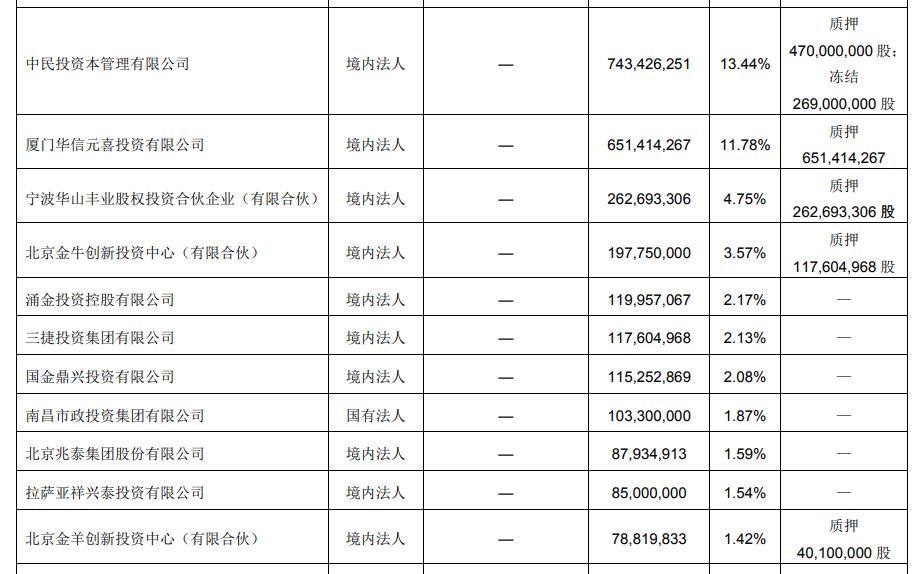 | | | | | | |
|---|---|---|---|---|---|
| 中民投资本管理有限公司 | 境内法人 | — | 743,426,251 | 13.44% | 质押 470,000,000 股；冻结 269,000,000 股 |
| 厦门华信元喜投资有限公司 | 境内法人 | — | 651,414,267 | 11.78% | 质押 651,414,267 |
| 宁波华山丰业股权投资合伙企业（有限合伙） | 境内法人 | — | 262,693,306 | 4.75% | 质押 262,693,306 股 |
| 北京金牛创新投资中心（有限合伙） | 境内法人 | — | 197,750,000 | 3.57% | 质押 117,604,968 股 |
| 涌金投资控股有限公司 | 境内法人 | — | 119,957,067 | 2.17% | — |
| 三捷投资集团有限公司 | 境内法人 | — | 117,604,968 | 2.13% | — |
| 国金鼎兴投资有限公司 | 境内法人 | — | 115,252,869 | 2.08% | — |
| 南昌市政投资集团有限公司 | 国有法人 | — | 103,300,000 | 1.87% | — |
| 北京兆泰集团股份有限公司 | 境内法人 | — | 87,934,913 | 1.59% | — |
| 拉萨亚祥兴泰投资有限公司 | 境内法人 | — | 85,000,000 | 1.54% | — |
| 北京金羊创新投资中心（有限合伙） | 境内法人 | — | 78,819,833 | 1.42% | 质押 40,100,000 股 |